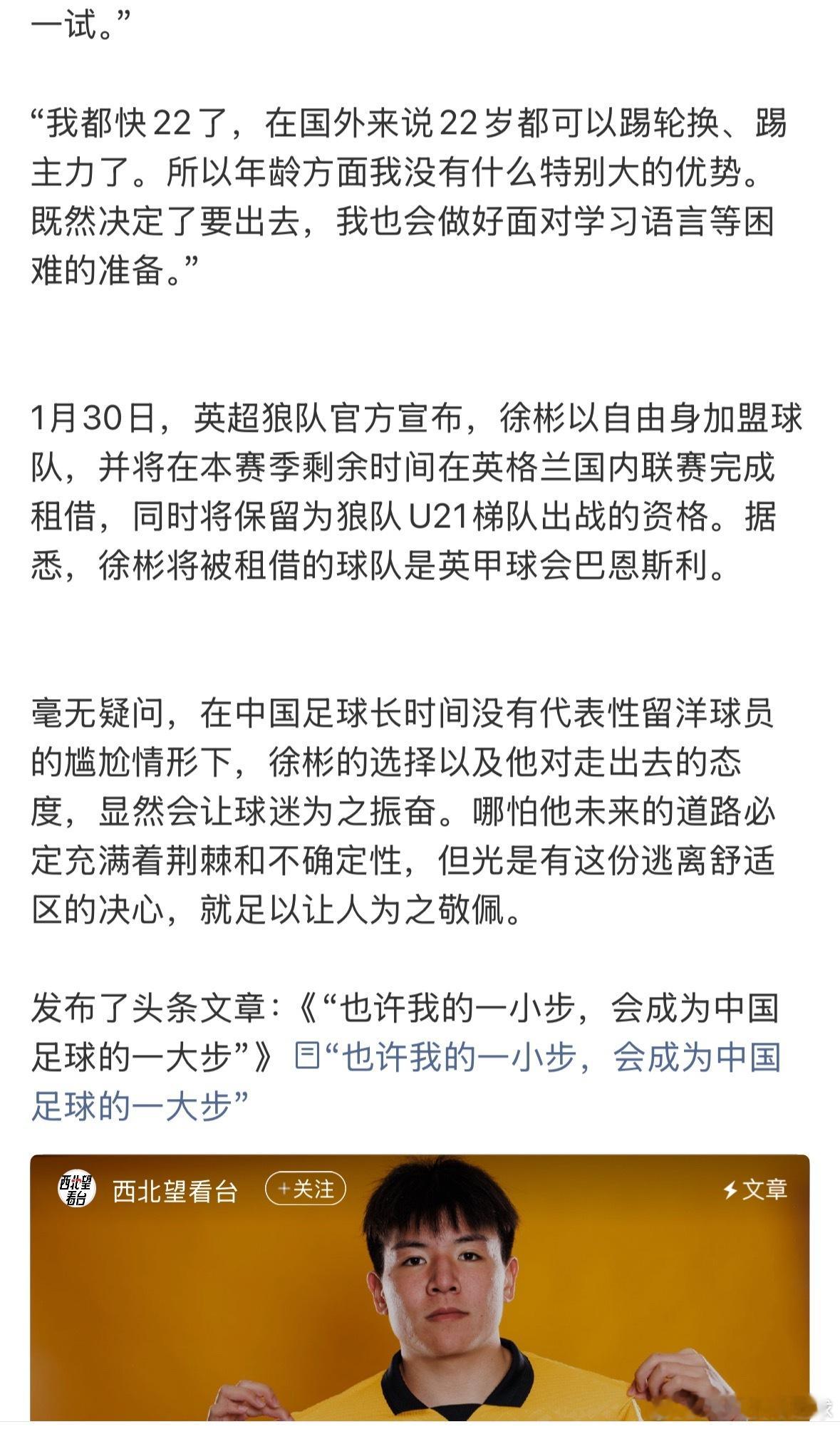 一试。”

“我都快22了，在国外来说22岁都可以踢轮换、踢主力了。所以年龄方面我没有什么特别大的优势。既然决定了要出去，我也会做好面对学习语言等困难的准备。”

1月30日，英超狼队官方宣布，徐彬以自由身加盟球队，并将在本赛季剩余时间在英格兰国内联赛完成租借，同时将保留为狼队U21梯队出战的资格。据悉，徐彬将被租借的球队是英甲球会巴恩斯利。

毫无疑问，在中国足球长时间没有代表性留洋球员的尴尬情形下，徐彬的选择以及他对走出去的态度，显然会让球迷为之振奋。哪怕他未来的道路必定充满着荆棘和不确定性，但光是有这份逃离舒适区的决心，就足以让人为之敬佩。

发布了头条文章：《“也许我的一小步，会成为中国足球的一大步”》 “也许我的一小步，会成为中国足球的一大步”

西北望看台 西北望看台 +关注 文章